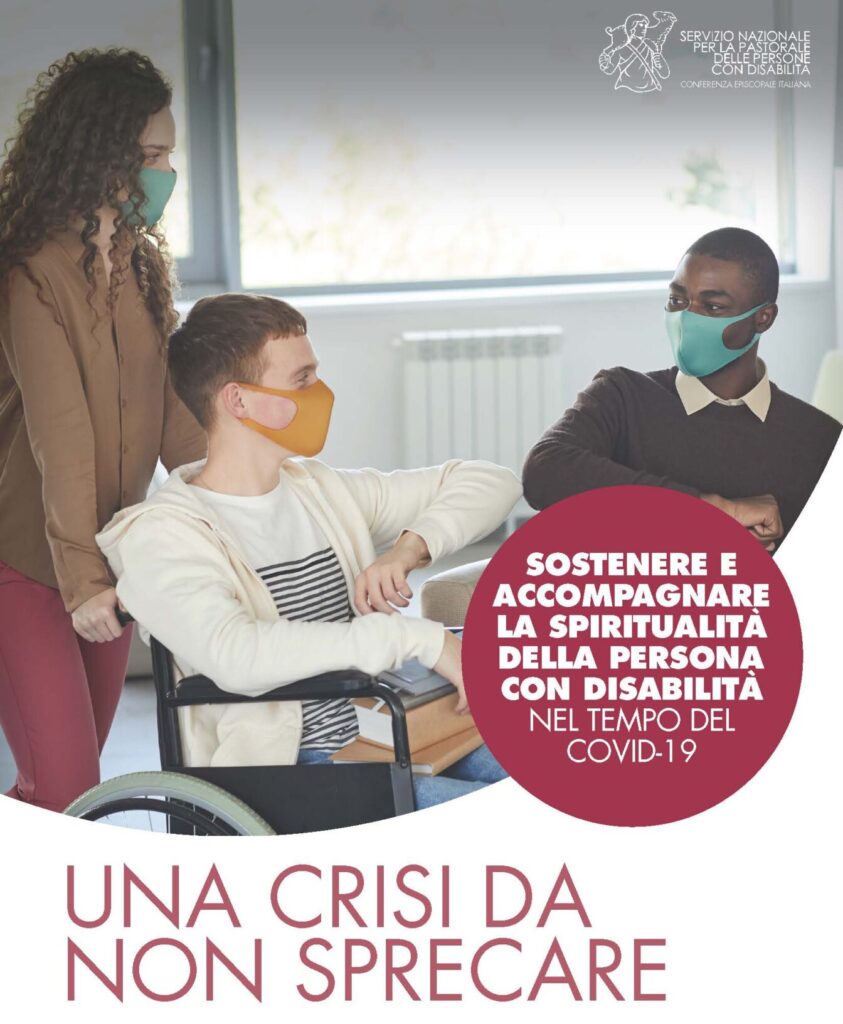 SERVIZIO NAZIONALE PER LA PASTORALE DELLE PERSONE CON DISABILITÀ
CONFERENZA EPISCOPALE ITALIANA

SOSTENERE E ACCOMPAGNARE LA SPIRITUALITÀ DELLA PERSONA CON DISABILITÀ NEL TEMPO DEL COVID-19

UNA CRISI DA NON SPRECARE